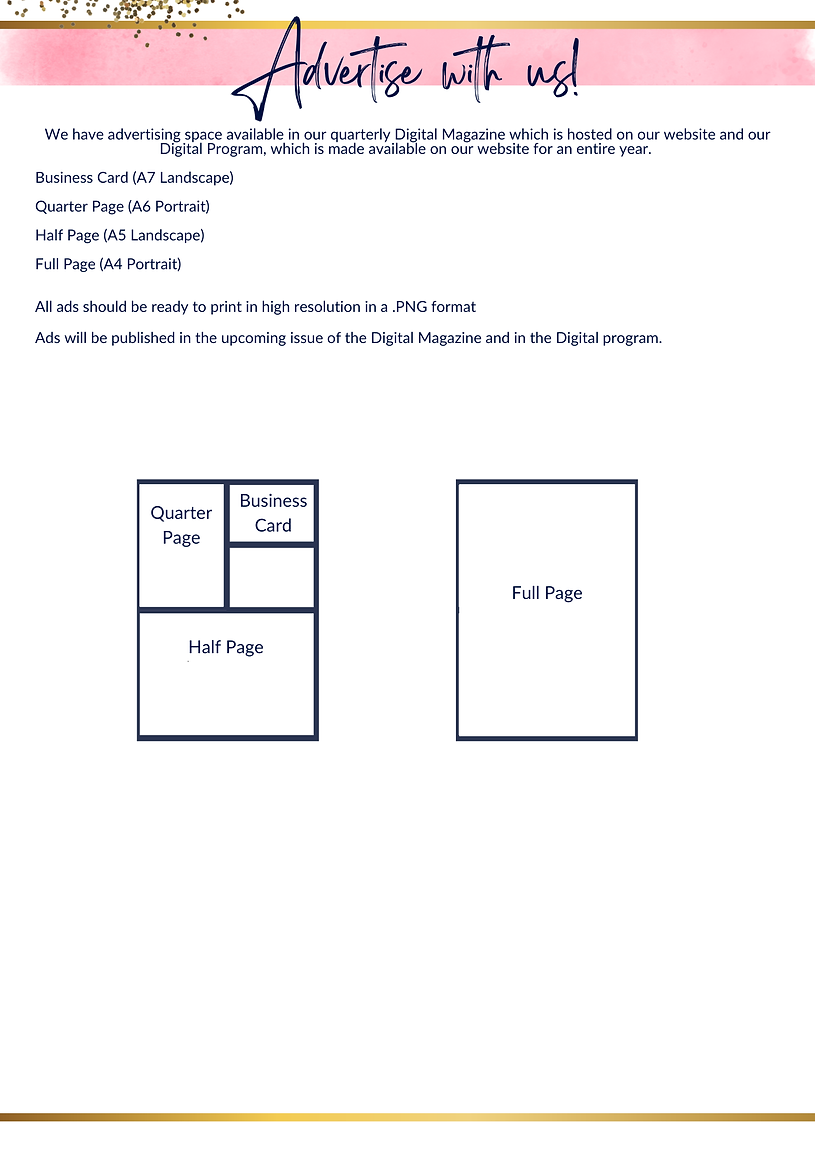 Advertise with us!

We have advertising space available in our quarterly Digital Magazine which is hosted on our website and our Digital Program, which is made available on our website for an entire year.

Business Card (A7 Landscape)

Quarter Page (A6 Portrait)

Half Page (A5 Landscape)

Full Page (A4 Portrait)

All ads should be ready to print in high resolution in a .PNG format

Ads will be published in the upcoming issue of the Digital Magazine and in the Digital program.

Quarter Page

Business Card

Half Page

Full Page